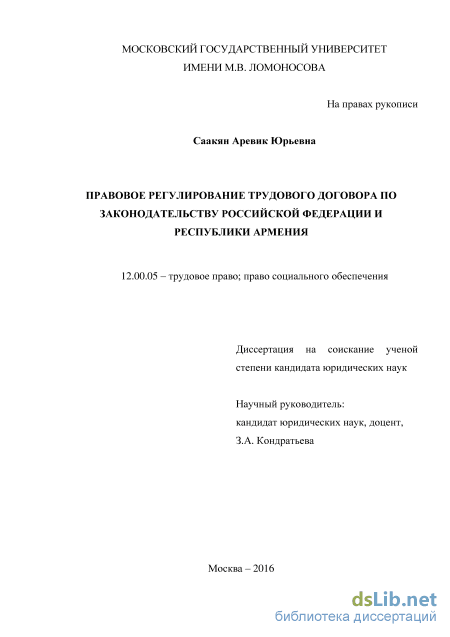 МОСКОВСКИЙ ГОСУДАРСТВЕННЫЙ УНИВЕРСИТЕТ
ИМЕНИ М.В. ЛОМОНОСОВА

На правах рукописи

Саакян Аревик Юрьевна

ПРАВОВОЕ РЕГУЛИРОВАНИЕ ТРУДОВОГО ДОГОВОРА ПО ЗАКОНОДАТЕЛЬСТВУ РОССИЙСКОЙ ФЕДЕРАЦИИ И РЕСПУБЛИКИ АРМЕНИЯ

12.00.05 – трудовое право; право социального обеспечения

Диссертация на соискание ученой степени кандидата юридических наук

Научный руководитель:
кандидат юридических наук, доцент,
З.А. Кондратьева

Москва – 2016

dsLib.net
библиотека диссертаций